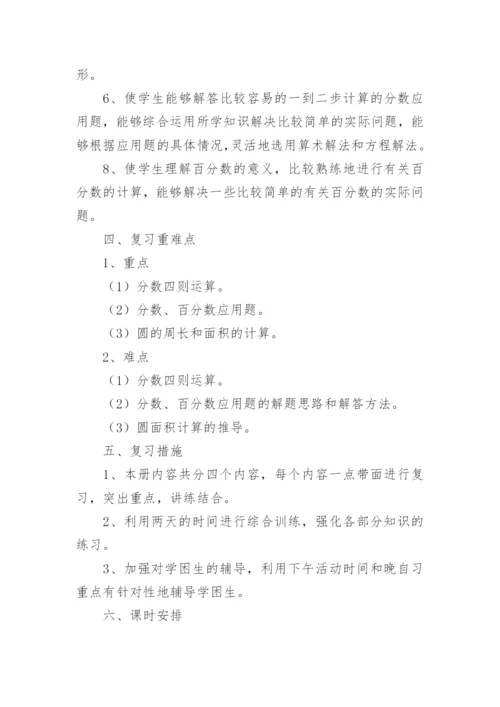 形。

6、使学生能够解答比较容易的一到二步计算的分数应用题，能够综合运用所学知识解决比较简单的实际问题，能够根据应用题的具体情况，灵活地选用算术解法和方程解法。

8、使学生理解百分数的意义，比较熟练地进行有关百分数的计算，能够解决一些比较简单的有关百分数的实际问题。

四、复习重难点

1、重点

（1）分数四则运算。

（2）分数、百分数应用题。

（3）圆的周长和面积的计算。

2、难点

（1）分数四则运算。

（2）分数、百分数应用题的解题思路和解答方法。

（3）圆面积计算的推导。

五、复习措施

1、本册内容共分四个内容，每个内容一点带面进行复习，突出重点，讲练结合。

2、利用两天的时间进行综合训练，强化各部分知识的练习。

3、加强对学困生的辅导，利用下午活动时间和晚自习重点有针对性地辅导学困生。

六、课时安排